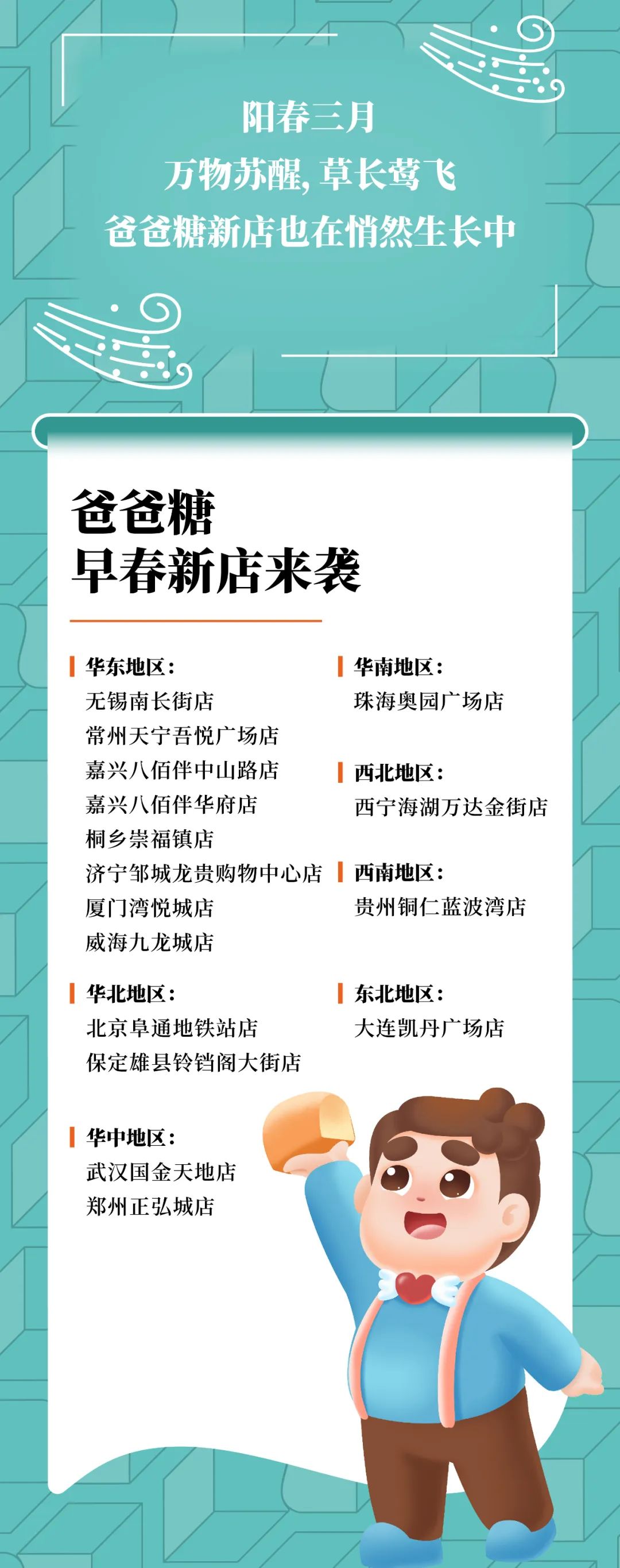 阳春三月
万物苏醒，草长莺飞
爸爸糖新店也在悄然生长中

爸爸糖
早春新店来袭

华东地区：
无锡南长街店
常州天宁吾悦广场店
嘉兴八佰伴中山路店
嘉兴八佰伴华府店
桐乡崇福镇店
济宁邹城龙贵购物中心店
厦门湾悦城店
威海九龙城店

华北地区：
北京阜通地铁站店
保定雄县铃铛阁大街店

华中地区：
武汉国金天地店
郑州正弘城店

华南地区：
珠海奥园广场店

西北地区：
西宁海湖万达金街店

西南地区：
贵州铜仁蓝波湾店

东北地区：
大连凯丹广场店